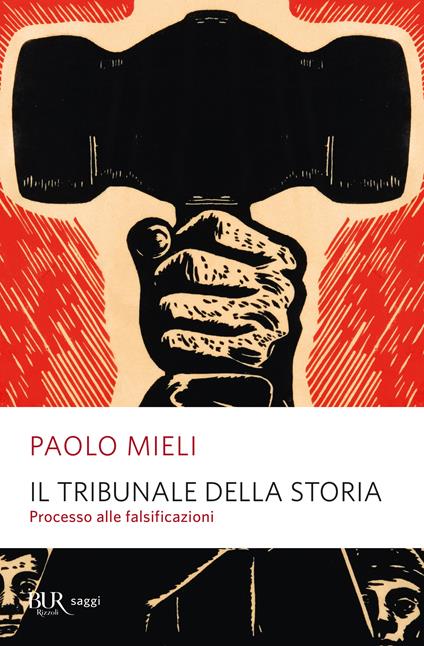 PAOLO MIELI

IL TRIBUNALE DELLA STORIA

Processo alle falsificazioni

BUR Rizzoli saggi